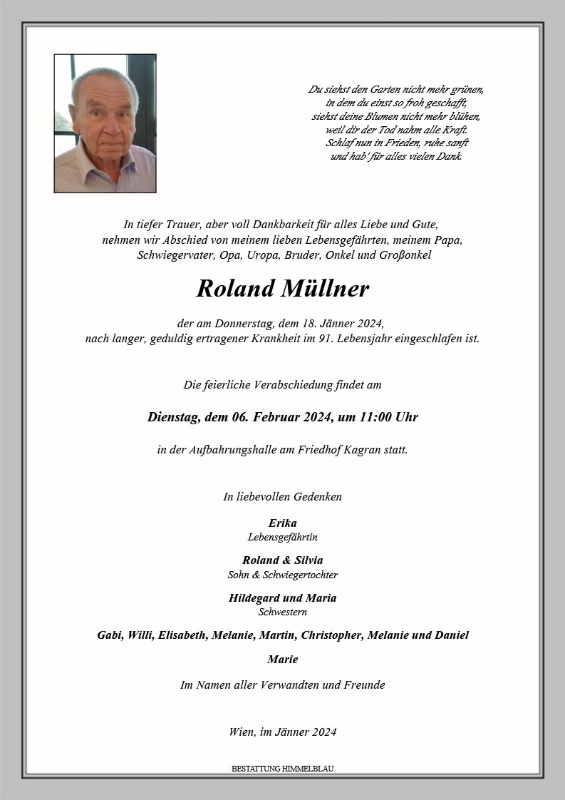 Du siehst den Garten nicht mehr grünen,
in dem du einst so froh geschafft,
siehst deine Blumen nicht mehr blühen,
weil dir der Tod nahm alle Kraft.
Schlaf nun in Frieden, ruhe sanft
und hab' für alles vielen Dank.

In tiefer Trauer, aber voll Dankbarkeit für alles Liebe und Gute,
nehmen wir Abschied von meinem lieben Lebensgefährten, meinem Papa,
Schwiegervater, Opa, Uropa, Bruder, Onkel und Großonkel

Roland Müllner

der am Donnerstag, dem 18. Jänner 2024,
nach langer, geduldig ertragener Krankheit im 91. Lebensjahr eingeschlafen ist.

Die feierliche Verabschiedung findet am

Dienstag, dem 06. Februar 2024, um 11:00 Uhr

in der Aufbahrungshalle am Friedhof Kagran statt.

In liebevollen Gedenken

Erika
Lebensgefährtin

Roland & Silvia
Sohn & Schwiegertochter

Hildegard und Maria
Schwestern

Gabi, Willi, Elisabeth, Melanie, Martin, Christopher, Melanie und Daniel

Marie

Im Namen aller Verwandten und Freunde

Wien, im Jänner 2024

BESTATTUNG HIMMELBLAU